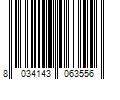 8 034143 063556